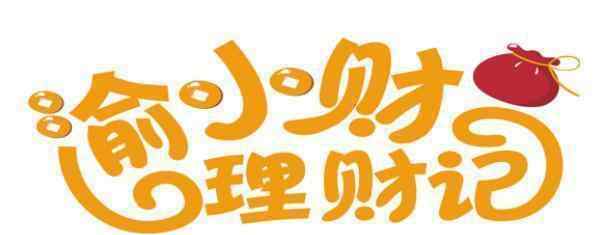 渝小财
理财记